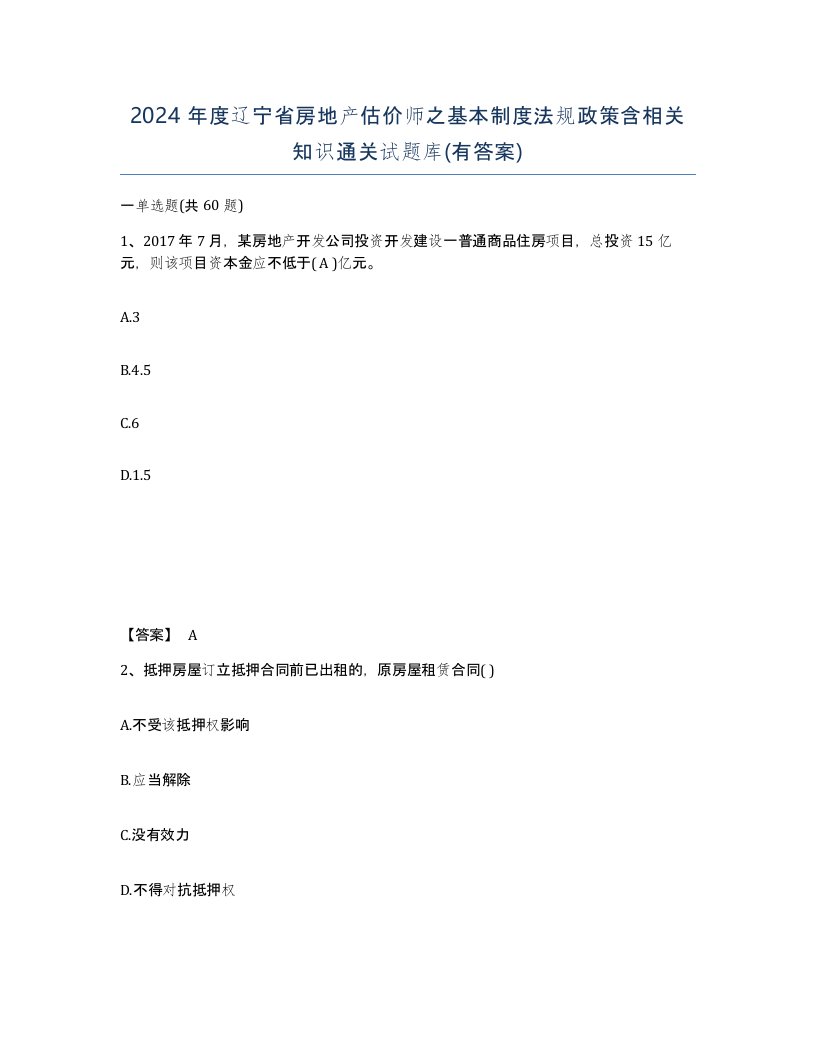 2024 年度辽宁省房地产估价师之基本制度法规政策含相关知识通关试题库(有答案)

一单选题(共 60 题)

1、2017 年 7 月，某房地产开发公司投资开发建设一普通商品住房项目，总投资 15 亿元，则该项目资本金应不低于( A )亿元。

A.3

B.4.5

C.6

D.1.5

【答案】 A

2、抵押房屋订立抵押合同前已出租的，原房屋租赁合同( )

A.不受该抵押权影响

B.应当解除

C.没有效力

D.不得对抗抵押权